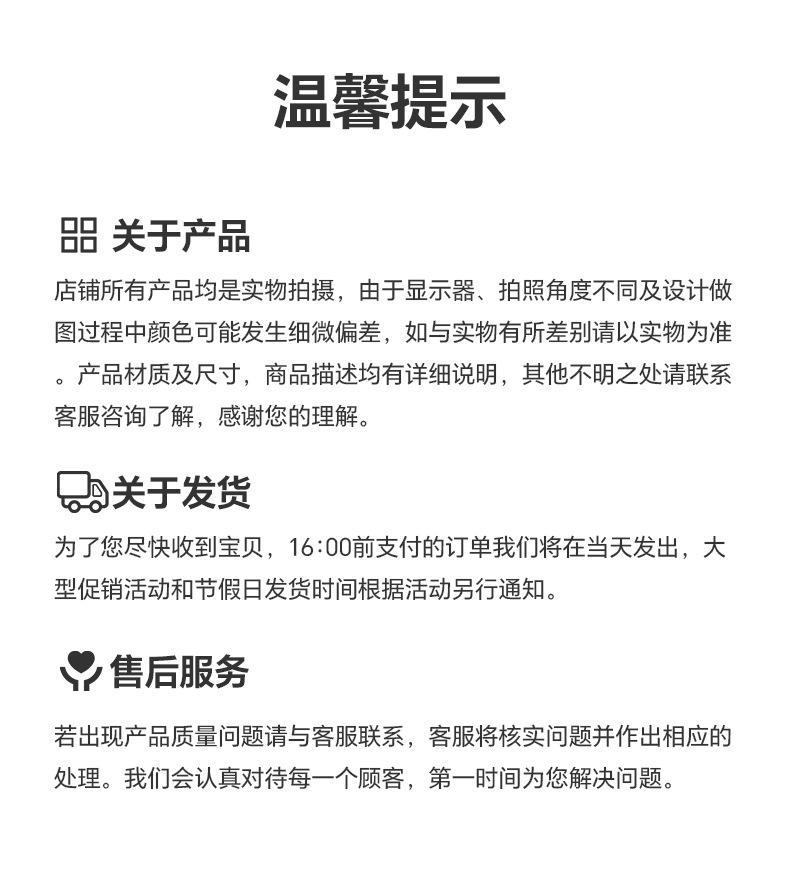 温馨提示

关于产品

店铺所有产品均是实物拍摄，由于显示器、拍照角度不同及设计做图过程中颜色可能发生细微偏差，如与实物有所差别请以实物为准。产品材质及尺寸，商品描述均有详细说明，其他不明之处请联系客服咨询了解，感谢您的理解。

关于发货

为了您尽快收到宝贝，16:00前支付的订单我们将在当天发出，大型促销活动和节假日发货时间根据活动另行通知。

售后服务

若出现产品质量问题请与客服联系，客服将核实问题并作出相应的处理。我们会认真对待每一个顾客，第一时间为您解决问题。